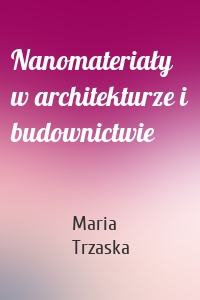 Nanomateriały w architekturze i budownictwie

Maria Trzaska